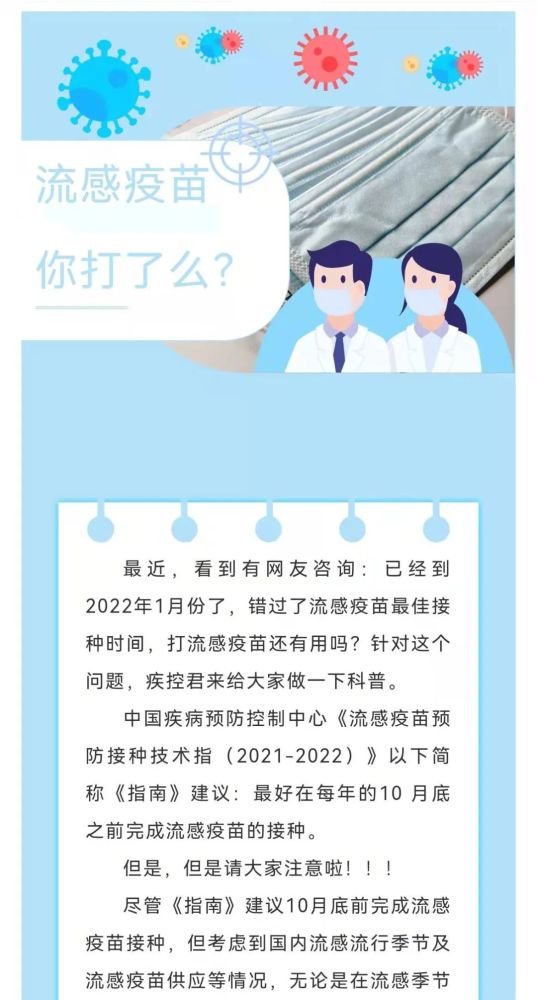 流感疫苗

你打了么?

最近，看到有网友咨询：已经到2022年1月份了，错过了流感疫苗最佳接种时间，打流感疫苗还有用吗？针对这个问题，疾控君来给大家做一下科普。

中国疾病预防控制中心《流感疫苗预防接种技术指（2021-2022）》以下简称《指南》建议：最好在每年的10 月底之前完成流感疫苗的接种。

但是，但是请大家注意啦！！！

尽管《指南》建议10月底前完成流感疫苗接种，但考虑到国内流感流行季节及流感疫苗供应等情况，无论是在流感季节